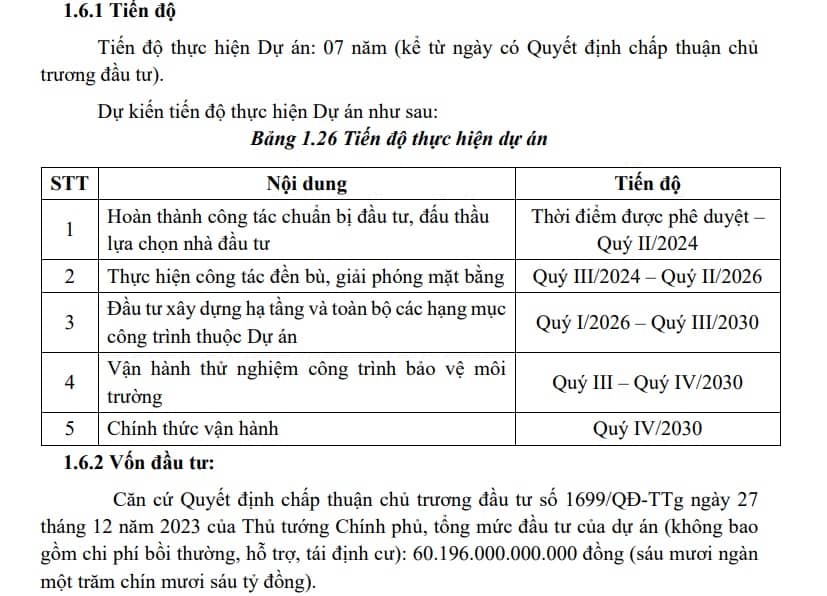 1.6.1 Tiến độ

Tiến độ thực hiện Dự án: 07 năm (kể từ ngày có Quyết định chấp thuận chủ trương đầu tư).

Dự kiến tiến độ thực hiện Dự án như sau:

Bảng 1.26 Tiến độ thực hiện dự án

| STT | Nội dung | Tiến độ |
|---|---|---|
| 1 | Hoàn thành công tác chuẩn bị đầu tư, đấu thầu lựa chọn nhà đầu tư | Thời điểm được phê duyệt – Quý II/2024 |
| 2 | Thực hiện công tác đền bù, giải phóng mặt bằng | Quý III/2024 – Quý II/2026 |
| 3 | Đầu tư xây dựng hạ tầng và toàn bộ các hạng mục công trình thuộc Dự án | Quý I/2026 – Quý III/2030 |
| 4 | Vận hành thử nghiệm công trình bảo vệ môi trường | Quý III – Quý IV/2030 |
| 5 | Chính thức vận hành | Quý IV/2030 |

1.6.2 Vốn đầu tư:

Căn cứ Quyết định chấp thuận chủ trương đầu tư số 1699/QĐ-TTg ngày 27 tháng 12 năm 2023 của Thủ tướng Chính phủ, tổng mức đầu tư của dự án (không bao gồm chi phí bồi thường, hỗ trợ, tái định cư): 60.196.000.000.000 đồng (sáu mươi ngàn một trăm chín mươi sáu tỷ đồng).